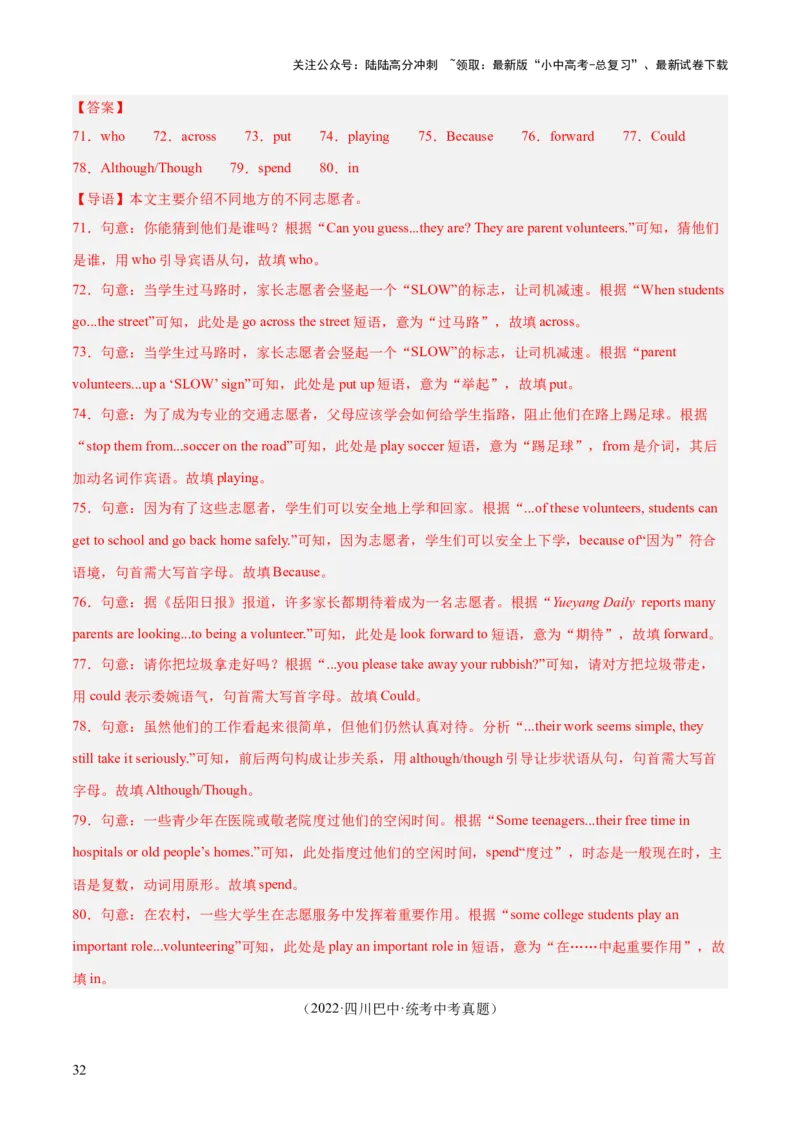 关注公众号：陆陆高分冲刺 ~领取：最新版“小中高考-总复习”、最新试卷下载

【答案】
71．who 72．across 73．put 74．playing 75．Because 76．forward 77．Could
78．Although/Though 79．spend 80．in

【导语】本文主要介绍不同地方的不同志愿者。

71．句意：你能猜到他们是谁吗？根据“Can you guess...they are? They are parent volunteers.”可知，猜他们是谁，用 who 引导宾语从句，故填 who。

72．句意：当学生过马路时，家长志愿者会竖起一个“SLOW”的标志，让司机减速。根据“When students go...the street”可知，此处是 go across the street 短语，意为“过马路”，故填 across。

73．句意：当学生过马路时，家长志愿者会竖起一个“SLOW”的标志，让司机减速。根据“parent volunteers...up a ‘SLOW’ sign”可知，此处是 put up 短语，意为“举起”，故填 put。

74．句意：为了成为专业的交通志愿者，父母应该学会如何给学生指路，阻止他们在路上踢足球。根据“stop them from...soccer on the road”可知，此处是 play soccer 短语，意为“踢足球”，from 是介词，其后加动名词作宾语。故填 playing。

75．句意：因为有了这些志愿者，学生们可以安全地上学和回家。根据“...of these volunteers, students can get to school and go back home safely.”可知，因为志愿者，学生们可以安全上下学，because of“因为”符合语境，句首需大写首字母。故填 Because。

76．句意：据《岳阳日报》报道，许多家长都期待着成为一名志愿者。根据“Yueyang Daily reports many parents are looking...to being a volunteer.”可知，此处是 look forward to 短语，意为“期待”，故填 forward。

77．句意：请你把垃圾拿走好吗？根据“...you please take away your rubbish?”可知，请对方把垃圾带走，用 could 表示委婉语气，句首需大写首字母。故填 Could。

78．句意：虽然他们的工作看起来很简单，但他们仍然认真对待。分析“...their work seems simple, they still take it seriously.”可知，前后两句构成让步关系，用 although/though 引导让步状语从句，句首需大写首字母。故填 Although/Though。

79．句意：一些青少年在医院或敬老院度过他们的空闲时间。根据“Some teenagers...their free time in hospitals or old people’s homes.”可知，此处指度过他们的空闲时间，spend“度过”，时态是一般现在时，主语是复数，动词用原形。故填 spend。

80．句意：在农村，一些大学生在志愿服务中发挥着重要作用。根据“some college students play an important role...volunteering”可知，此处是 play an important role in 短语，意为“在……中起重要作用”，故填 in。

（2022·四川巴中·统考中考真题）

32